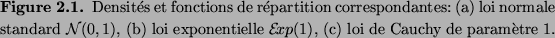 **Figure 2.1.** Densités et fonctions de répartition correspondantes: (a) loi normale standard $\mathcal{N}(0,1)$, (b) loi exponentielle $\mathcal{E}xp(1)$, (c) loi de Cauchy de paramètre 1.